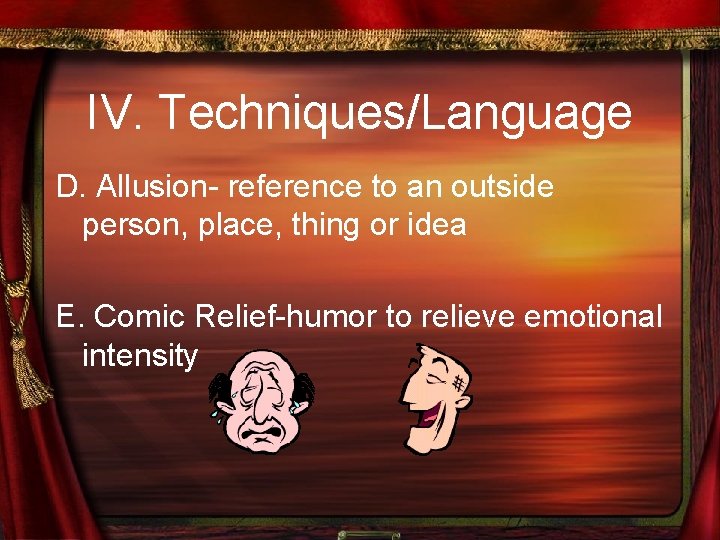 IV. Techniques/Language

D. Allusion- reference to an outside person, place, thing or idea

E. Comic Relief-humor to relieve emotional intensity